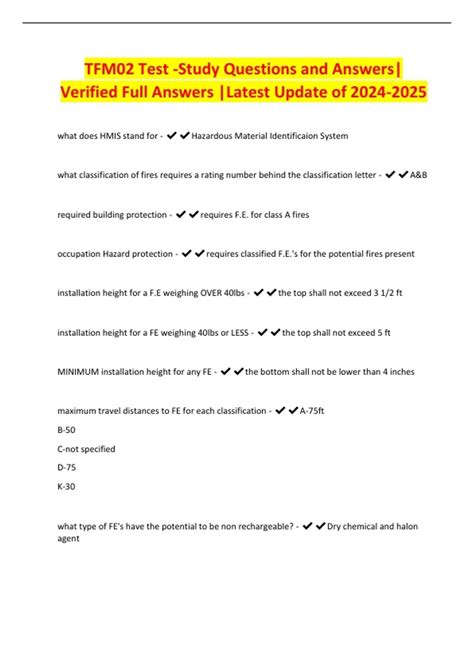 TFM02 Test -Study Questions and Answers| Verified Full Answers |Latest Update of 2024-2025

what does HMIS stand for - ✔✔Hazardous Material Identificaion System

what classification of fires requires a rating number behind the classification letter - ✔✔A&B

required building protection - ✔✔requires F.E. for class A fires

occupation Hazard protection - ✔✔requires classified F.E.'s for the potential fires present

installation height for a F.E weighing OVER 40lbs - ✔✔the top shall not exceed 3 1/2 ft

installation height for a FE weighing 40lbs or LESS - ✔✔the top shall not exceed 5 ft

MINIMUM installation height for any FE - ✔✔the bottom shall not be lower than 4 inches

maximum travel distances to FE for each classification - ✔✔A-75ft
B-50
C-not specified
D-75
K-30

what type of FE's have the potential to be non rechargeable? - ✔✔Dry chemical and halon agent